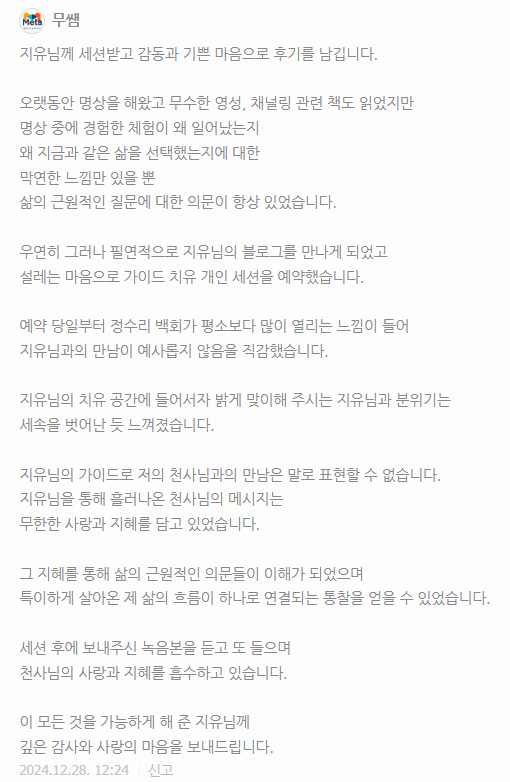 Meta

무쌤

지유님께 세션받고 감동과 기쁜 마음으로 후기를 남깁니다.

오랫동안 명상을 해왔고 무수한 영성, 채널링 관련 책도 읽었지만
명상 중에 경험한 체험이 왜 일어났는지
왜 지금과 같은 삶을 선택했는지에 대한
막연한 느낌만 있을 뿐
삶의 근원적인 질문에 대한 의문이 항상 있었습니다.

우연히 그러나 필연적으로 지유님의 블로그를 만나게 되었고
설레는 마음으로 가이드 치유 개인 세션을 예약했습니다.

예약 당일부터 정수리 백회가 평소보다 많이 열리는 느낌이 들어
지유님과의 만남이 예사롭지 않음을 직감했습니다.

지유님의 치유 공간에 들어서자 밝게 맞이해 주시는 지유님과 분위기는
세속을 벗어난 듯 느껴졌습니다.

지유님의 가이드로 저의 천사님과의 만남은 말로 표현할 수 없습니다.
지유님을 통해 흘러나온 천사님의 메시지는
무한한 사랑과 지혜를 담고 있었습니다.

그 지혜를 통해 삶의 근원적인 의문들이 이해가 되었으며
특이하게 살아온 제 삶의 흐름이 하나로 연결되는 통찰을 얻을 수 있었습니다.

세션 후에 보내주신 녹음본을 듣고 또 들으며
천사님의 사랑과 지혜를 흡수하고 있습니다.

이 모든 것을 가능하게 해 준 지유님께
깊은 감사와 사랑의 마음을 보내드립니다.

2024.12.28. 12:24 | 신고